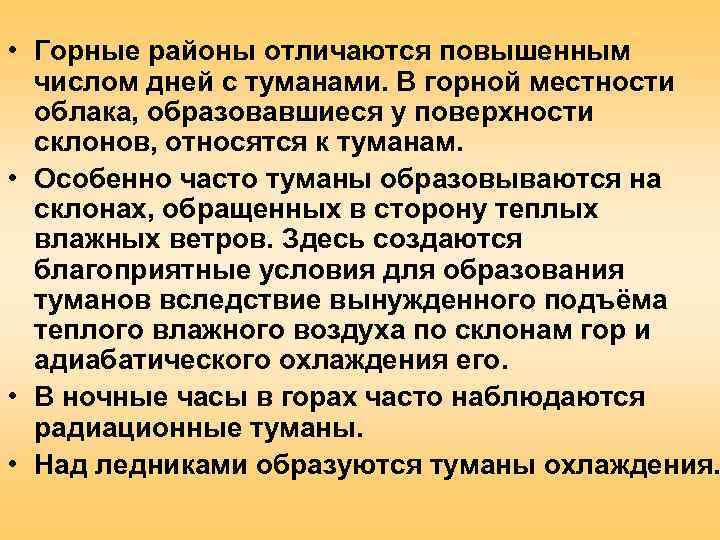 • Горные районы отличаются повышенным числом дней с туманами. В горной местности облака, образовавшиеся у поверхности склонов, относятся к туманам.
• Особенно часто туманы образовываются на склонах, обращенных в сторону теплых влажных ветров. Здесь создаются благоприятные условия для образования туманов вследствие вынужденного подъёма теплого влажного воздуха по склонам гор и адиабатического охлаждения его.
• В ночные часы в горах часто наблюдаются радиационные туманы.
• Над ледниками образуются туманы охлаждения.